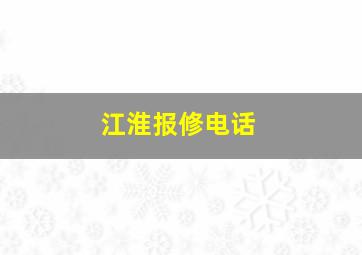 江淮报修电话